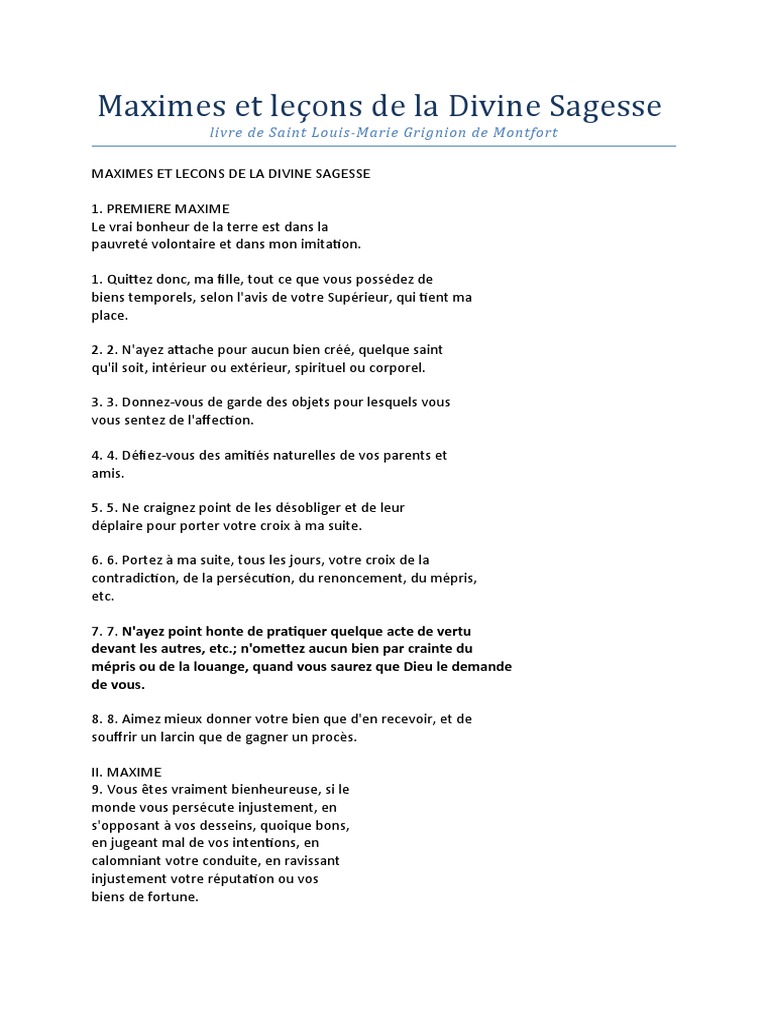 Maximes et leçons de la Divine Sagesse
livre de Saint Louis-Marie Grignion de Montfort

MAXIMES ET LECONS DE LA DIVINE SAGESSE

1. PREMIERE MAXIME
Le vrai bonheur de la terre est dans la pauvreté volontaire et dans mon imitation.

1. Quittez donc, ma fille, tout ce que vous possédez de biens temporels, selon l'avis de votre Supérieur, qui tient ma place.

2. 2. N'ayez attache pour aucun bien créé, quelque saint qu'il soit, intérieur ou extérieur, spirituel ou corporel.

3. 3. Donnez-vous de garde des objets pour lesquels vous vous sentez de l'affection.

4. 4. Défiez-vous des amitiés naturelles de vos parents et amis.

5. 5. Ne craignez point de les désobliger et de leur déplaire pour porter votre croix à ma suite.

6. 6. Portez à ma suite, tous les jours, votre croix de la contradiction, de la persécution, du renoncement, du mépris, etc.

7. 7. N'ayez point honte de pratiquer quelque acte de vertu devant les autres, etc.; n'omettez aucun bien par crainte du mépris ou de la louange, quand vous saurez que Dieu le demande de vous.

8. 8. Aimez mieux donner votre bien que d'en recevoir, et de souffrir un larcin que de gagner un procès.

II. MAXIME
9. Vous êtes vraiment bienheureuse, si le monde vous persécute injustement, en s'opposant à vos desseins, quoique bons, en jugeant mal de vos intentions, en calomniant votre conduite, en ravissant injustement votre réputation ou vos biens de fortune.